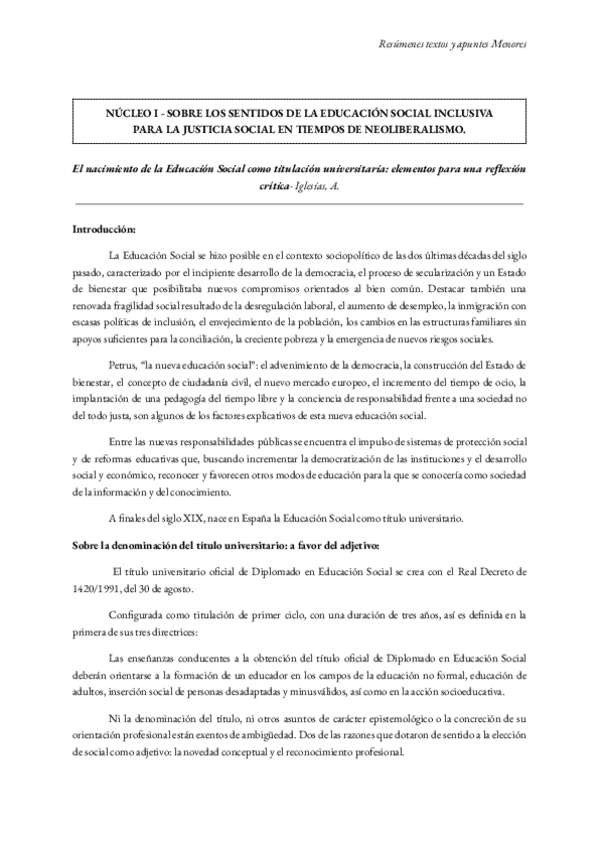 Resúmenes textos y apuntes Menores

NÚCLEO I - SOBRE LOS SENTIDOS DE LA EDUCACIÓN SOCIAL INCLUSIVA PARA LA JUSTICIA SOCIAL EN TIEMPOS DE NEOLIBERALISMO.

El nacimiento de la Educación Social como titulación universitaria: elementos para una reflexión crítica- Iglesias, A.

Introducción:

La Educación Social se hizo posible en el contexto sociopolítico de las dos últimas décadas del siglo pasado, caracterizado por el incipiente desarrollo de la democracia, el proceso de secularización y un Estado de bienestar que posibilitaba nuevos compromisos orientados al bien común. Destacar también una renovada fragilidad social resultado de la desregulación laboral, el aumento de desempleo, la inmigración con escasas políticas de inclusión, el envejecimiento de la población, los cambios en las estructuras familiares sin apoyos suficientes para la conciliación, la creciente pobreza y la emergencia de nuevos riesgos sociales.

Petrus, "la nueva educación social": el advenimiento de la democracia, la construcción del Estado de bienestar, el concepto de ciudadanía civil, el nuevo mercado europeo, el incremento del tiempo de ocio, la implantación de una pedagogía del tiempo libre y la conciencia de responsabilidad frente a una sociedad no del todo justa, son algunos de los factores explicativos de esta nueva educación social.

Entre las nuevas responsabilidades públicas se encuentra el impulso de sistemas de protección social y de reformas educativas que, buscando incrementar la democratización de las instituciones y el desarrollo social y económico, reconocer y favorecen otros modos de educación para la que se conocería como sociedad de la información y del conocimiento.

A finales del siglo XIX, nace en España la Educación Social como título universitario.

Sobre la denominación del título universitario: a favor del adjetivo:

El título universitario oficial de Diplomado en Educación Social se crea con el Real Decreto de 1420/1991, del 30 de agosto.

Configurada como titulación de primer ciclo, con una duración de tres años, así es definida en la primera de sus tres directrices:

Las enseñanzas conducentes a la obtención del título oficial de Diplomado en Educación Social deberán orientarse a la formación de un educador en los campos de la educación no formal, educación de adultos, inserción social de personas desadaptadas y minusválidos, así como en la acción socioeducativa.

Ni la denominación del título, ni otros asuntos de carácter epistemológico o la concreción de su orientación profesional están exentos de ambigüedad. Dos de las razones que dotaron de sentido a la elección de social como adjetivo: la novedad conceptual y el reconocimiento profesional.